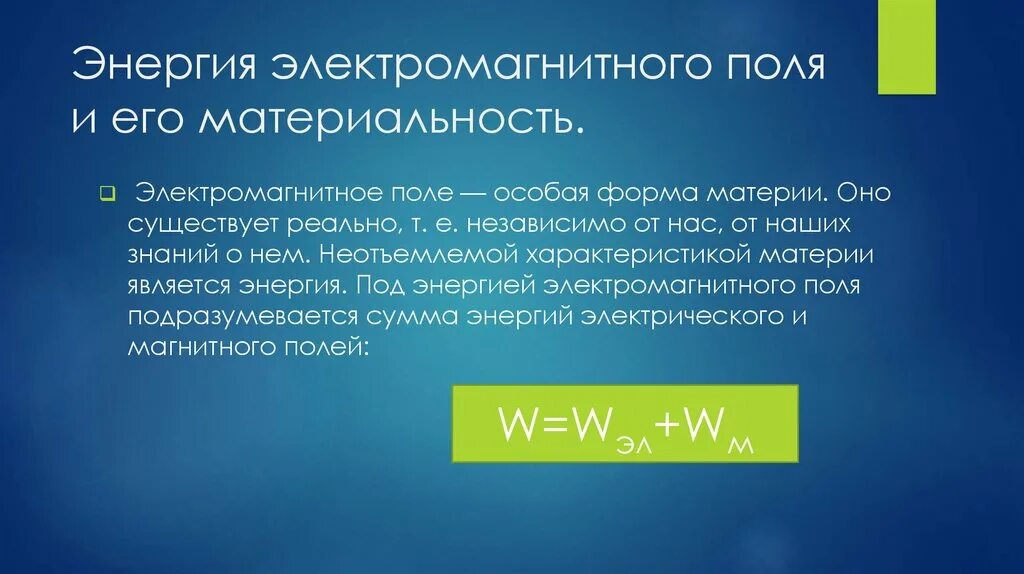 Энергия электромагнитного поля и его материальность.

Электромагнитное поле — особая форма материи. Оно существует реально, т. е. независимо от нас, от наших знаний о нем. Неотъемлемой характеристикой материи является энергия. Под энергией электромагнитного поля подразумевается сумма энергий электрического и магнитного полей:

$W=W_{эл}+W_{м}$